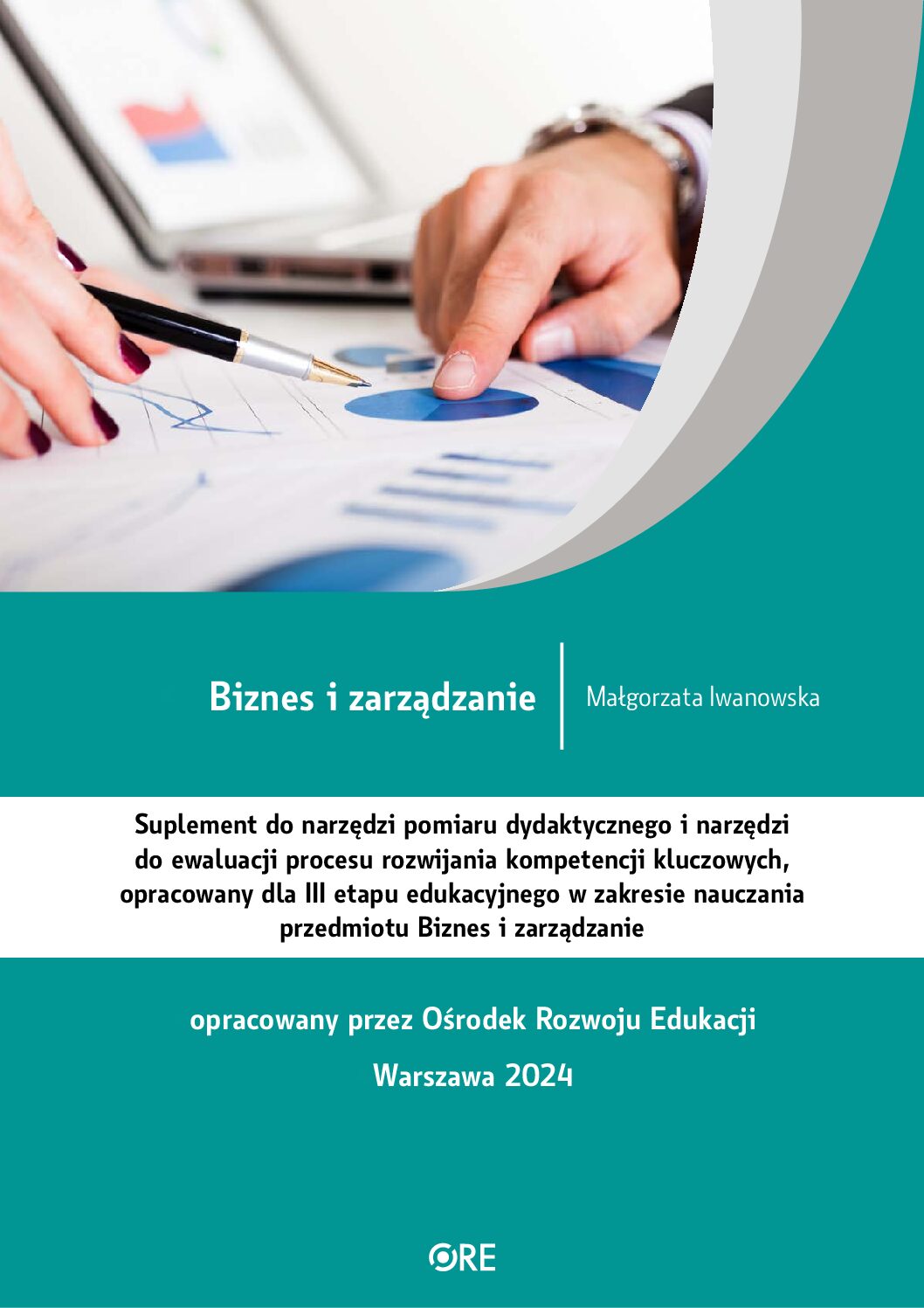 Biznes i zarządzanie

Małgorzata Iwanowska

Suplement do narzędzi pomiaru dydaktycznego i narzędzi do ewaluacji procesu rozwijania kompetencji kluczowych, opracowany dla III etapu edukacyjnego w zakresie nauczania przedmiotu Biznes i zarządzanie

opracowany przez Ośrodek Rozwoju Edukacji

Warszawa 2024

ORE